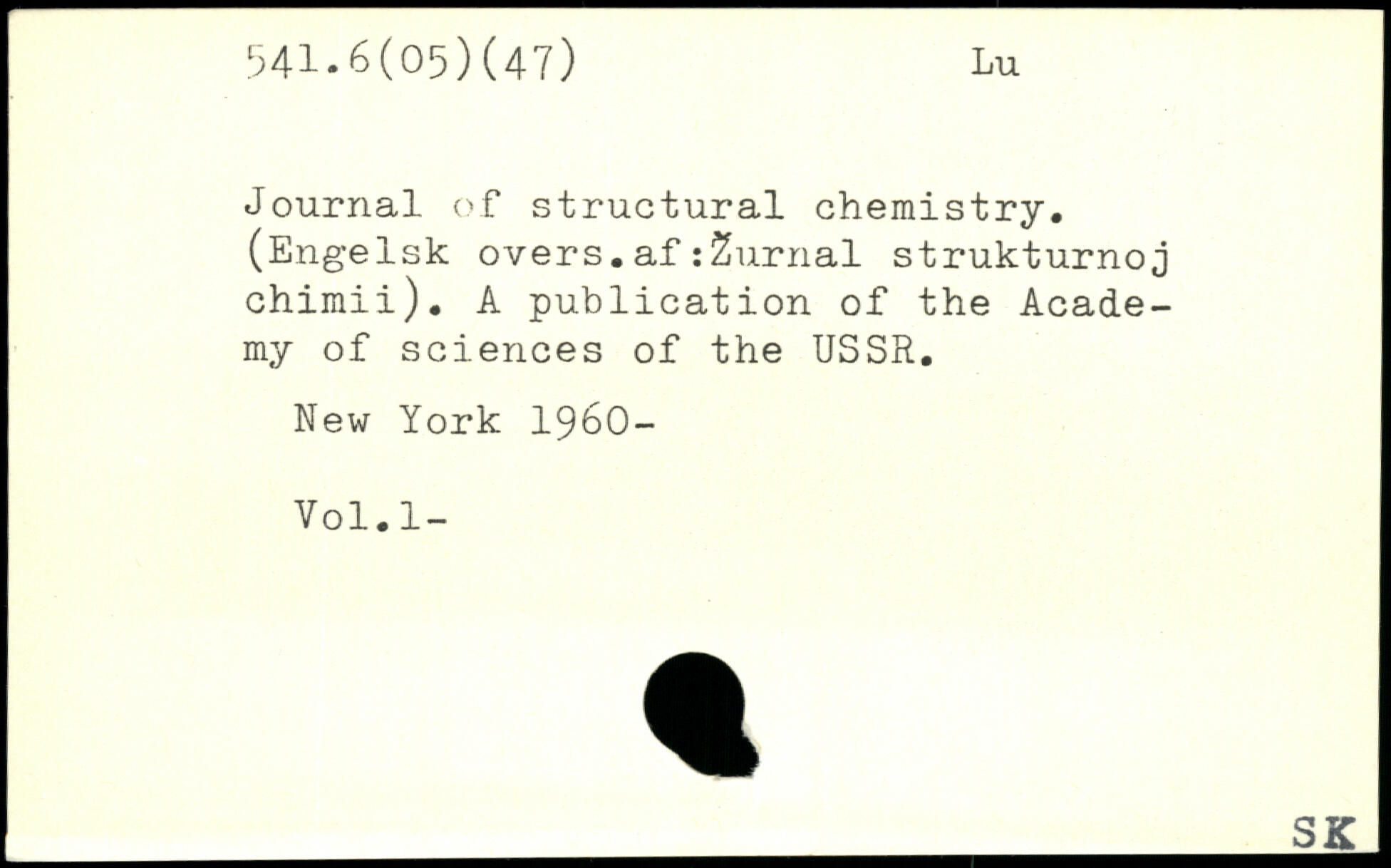 541.6(05)(47) Lu

Journal of structural chemistry. (Engelsk overs.af:Žurnal strukturnoj chimii). A publication of the Academy of sciences of the USSR.

New York 1960-

Vol.1-

SK